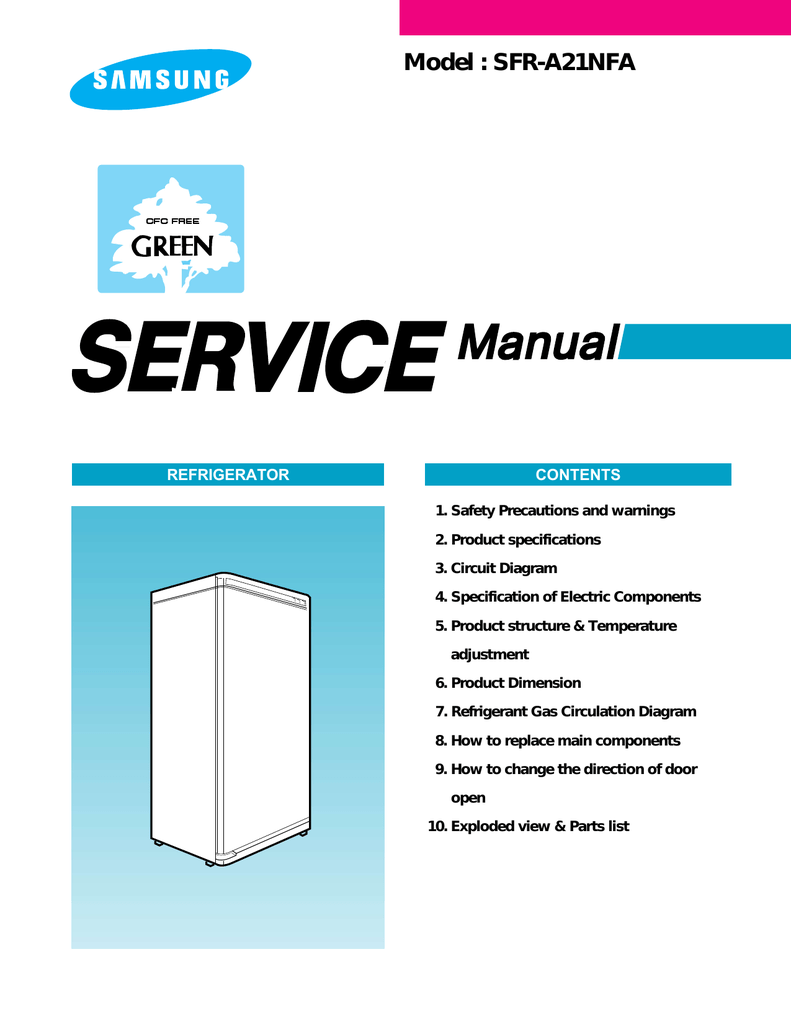 SAMSUNG

Model : SFR-A21NFA

CFC FREE
GREEN

SERVICE Manual

REFRIGERATOR

CONTENTS

1. Safety Precautions and warnings
2. Product specifications
3. Circuit Diagram
4. Specification of Electric Components
5. Product structure & Temperature adjustment
6. Product Dimension
7. Refrigerant Gas Circulation Diagram
8. How to replace main components
9. How to change the direction of door open
10. Exploded view & Parts list